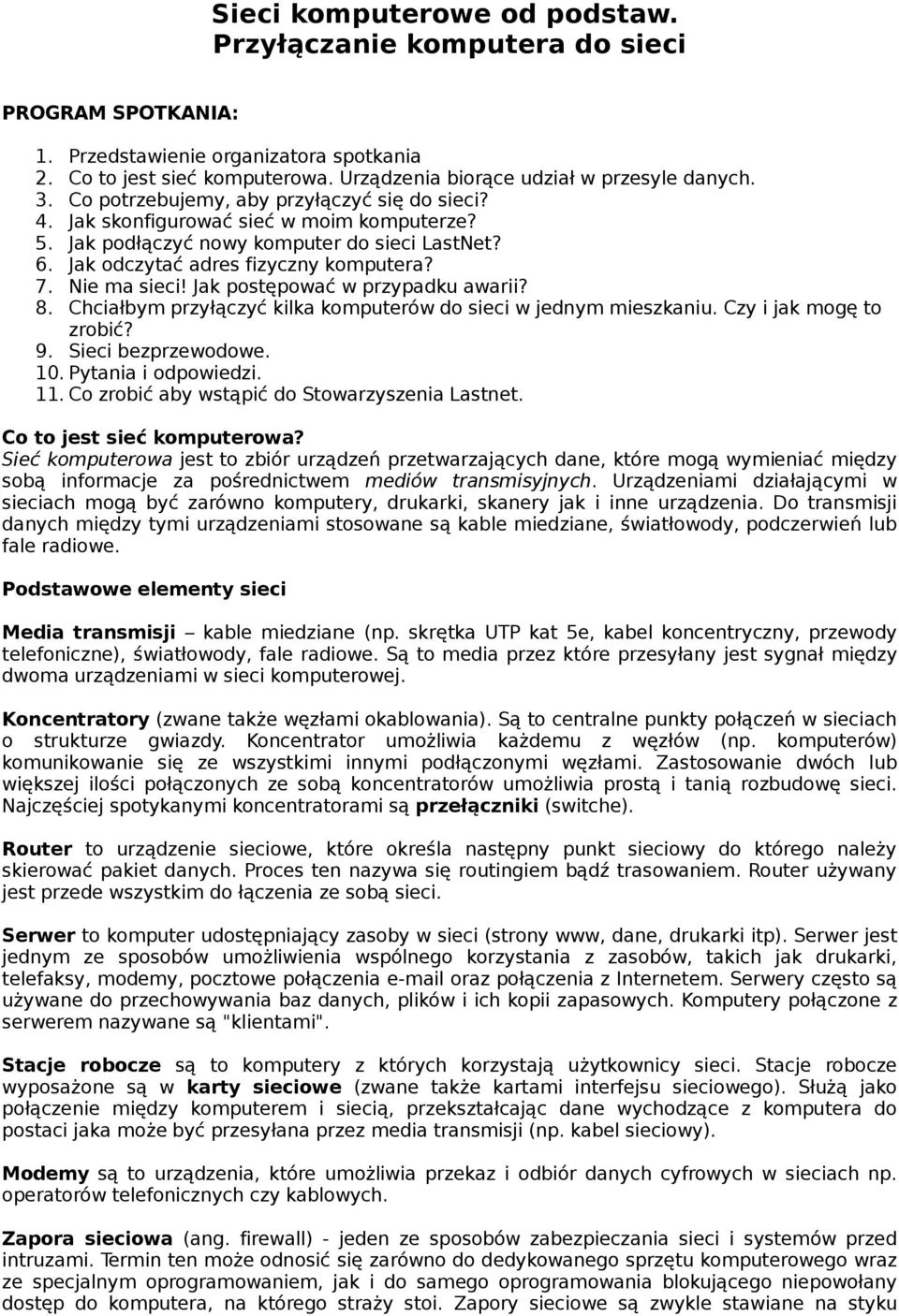 Sieci komputerowe od podstaw. Przyłączanie komputera do sieci

PROGRAM SPOTKANIA:

1. Przedstawienie organizatora spotkania
2. Co to jest sieć komputerowa. Urządzenia biorące udział w przesyle danych.
3. Co potrzebujemy, aby przyłączyć się do sieci?
4. Jak skonfigurować sieć w moim komputerze?
5. Jak podłączyć nowy komputer do sieci LastNet?
6. Jak odczytać adres fizyczny komputera?
7. Nie ma sieci! Jak postępować w przypadku awarii?
8. Chciałbym przyłączyć kilka komputerów do sieci w jednym mieszkaniu. Czy i jak mogę to zrobić?
9. Sieci bezprzewodowe.
10. Pytania i odpowiedzi.
11. Co zrobić aby wstąpić do Stowarzyszenia Lastnet.

Co to jest sieć komputerowa?
Sieć komputerowa jest to zbiór urządzeń przetwarzających dane, które mogą wymieniać między sobą informacje za pośrednictwem mediów transmisyjnych. Urządzeniami działającymi w sieciach mogą być zarówno komputery, drukarki, skanery jak i inne urządzenia. Do transmisji danych między tymi urządzeniami stosowane są kable miedziane, światłowody, podczerwień lub fale radiowe.

Podstawowe elementy sieci

Media transmisji – kable miedziane (np. skrętka UTP kat 5e, kabel koncentryczny, przewody telefoniczne), światłowody, fale radiowe. Są to media przez które przesyłany jest sygnał między dwoma urządzeniami w sieci komputerowej.

Koncentratory (zwane także węzłami okablowania). Są to centralne punkty połączeń w sieciach o strukturze gwiazdy. Koncentrator umożliwia każdemu z węzłów (np. komputerów) komunikowanie się ze wszystkimi innymi podłączonymi węzłami. Zastosowanie dwóch lub większej ilości połączonych ze sobą koncentratorów umożliwia prostą i tanią rozbudowę sieci. Najczęściej spotykanymi koncentratorami są przełączniki (switche).

Router to urządzenie sieciowe, które określa następny punkt sieciowy do którego należy skierować pakiet danych. Proces ten nazywa się routingiem bądź trasowaniem. Router używany jest przede wszystkim do łączenia ze sobą sieci.

Serwer to komputer udostępniający zasoby w sieci (strony www, dane, drukarki itp). Serwer jest jednym ze sposobów umożliwienia wspólnego korzystania z zasobów, takich jak drukarki, telefaksy, modemy, pocztowe połączenia e-mail oraz połączenia z Internetem. Serwery często są używane do przechowywania baz danych, plików i ich kopii zapasowych. Komputery połączone z serwerem nazywane są "klientami".

Stacje robocze są to komputery z których korzystają użytkownicy sieci. Stacje robocze wyposażone są w karty sieciowe (zwane także kartami interfejsu sieciowego). Służą jako połączenie między komputerem i siecią, przekształcając dane wychodzące z komputera do postaci jaka może być przesyłana przez media transmisji (np. kabel sieciowy).

Modemy są to urządzenia, które umożliwia przekaz i odbiór danych cyfrowych w sieciach np. operatorów telefonicznych czy kablowych.

Zapora sieciowa (ang. firewall) - jeden ze sposobów zabezpieczania sieci i systemów przed intruzami. Termin ten może odnosić się zarówno do dedykowanego sprzętu komputerowego wraz ze specjalnym oprogramowaniem, jak i do samego oprogramowania blokującego niepowołany dostęp do komputera, na którego straży stoi. Zapory sieciowe są zwykle stawiane na styku